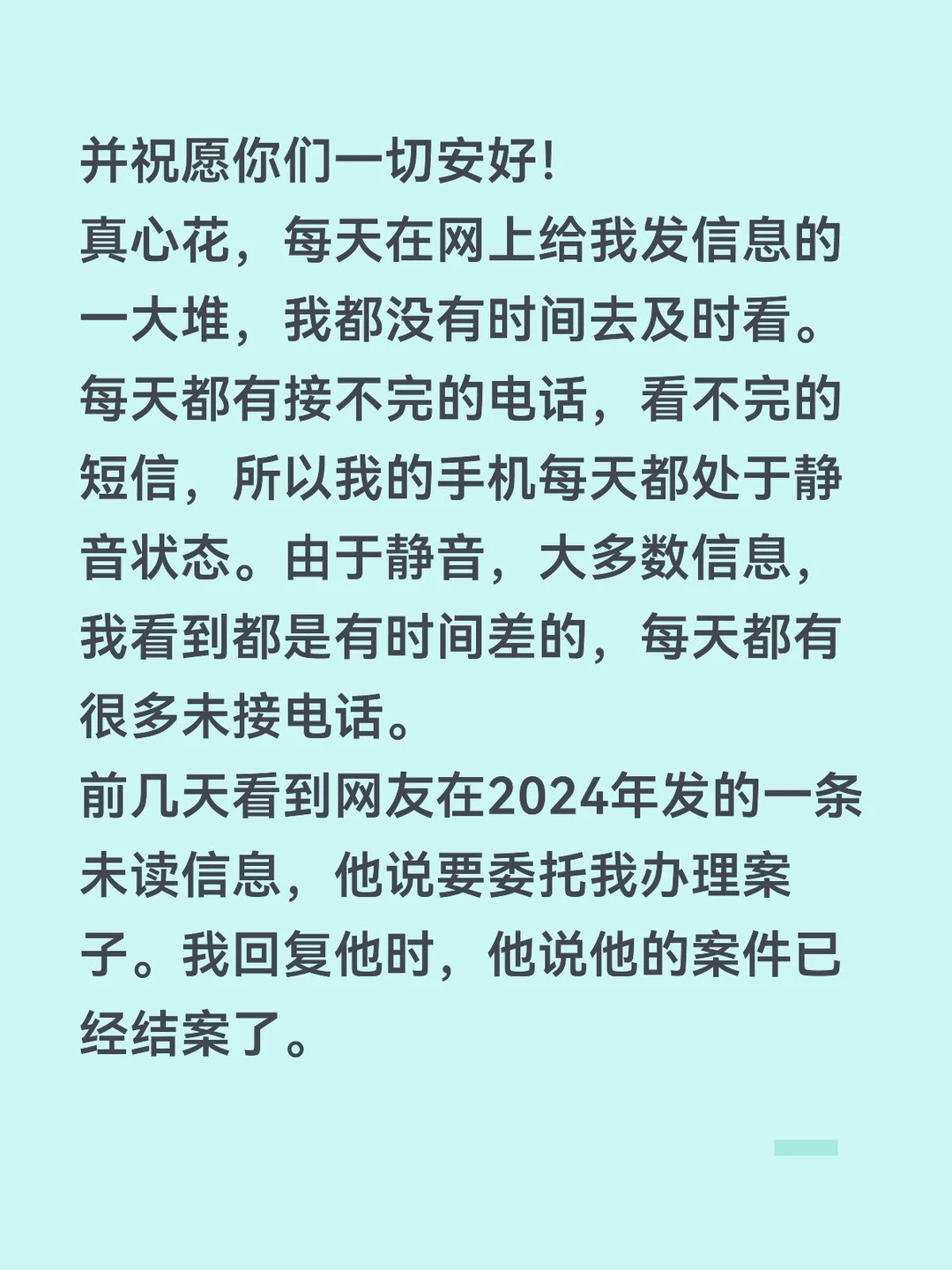 并祝愿你们一切安好!

真心花，每天在网上给我发信息的一大堆，我都没有时间去及时看。每天都有接不完的电话，看不完的短信，所以我的手机每天都处于静音状态。由于静音，大多数信息，我看到都是有时间差的，每天都有很多未接电话。

前几天看到网友在2024年发的一条未读信息，他说要委托我办理案子。我回复他时，他说他的案件已经结案了。